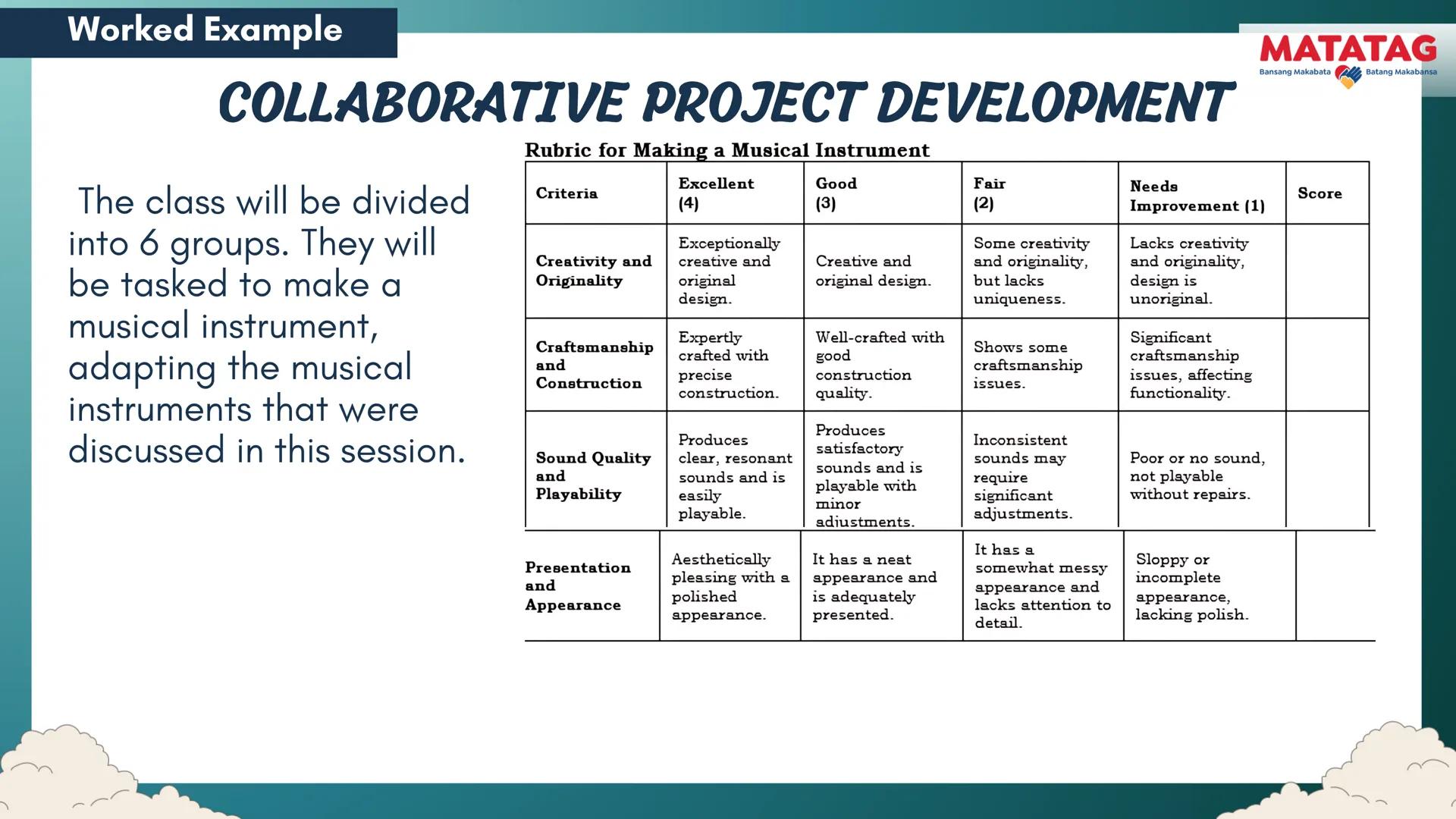 Worked Example

MATATAG
Bansang Makabata Batang Makabansa

COLLABORATIVE PROJECT DEVELOPMENT

The class will be divided into 6 groups. They will be tasked to make a musical instrument, adapting the musical instruments that were discussed in this session.

Rubric for Making a Musical Instrument

| Criteria | Excellent (4) | Good (3) | Fair (2) | Needs Improvement (1) | Score |
|---|---|---|---|---|---|
| Creativity and Originality | Exceptionally creative and original design. | Creative and original design. | Some creativity and originality, but lacks uniqueness. | Lacks creativity and originality, design is unoriginal. | |
| Craftsmanship and Construction | Expertly crafted with precise construction. | Well-crafted with good construction quality. | Shows some craftsmanship issues. | Significant craftsmanship issues, affecting functionality. | |
| Sound Quality and Playability | Produces clear, resonant sounds and is easily playable. | Produces satisfactory sounds and is playable with minor adjustments. | Inconsistent sounds may require significant adjustments. | Poor or no sound, not playable without repairs. | |
| Presentation and Appearance | Aesthetically pleasing with a polished appearance. | It has a neat appearance and is adequately presented. | It has a somewhat messy appearance and lacks attention to detail. | Sloppy or incomplete appearance, lacking polish. | |